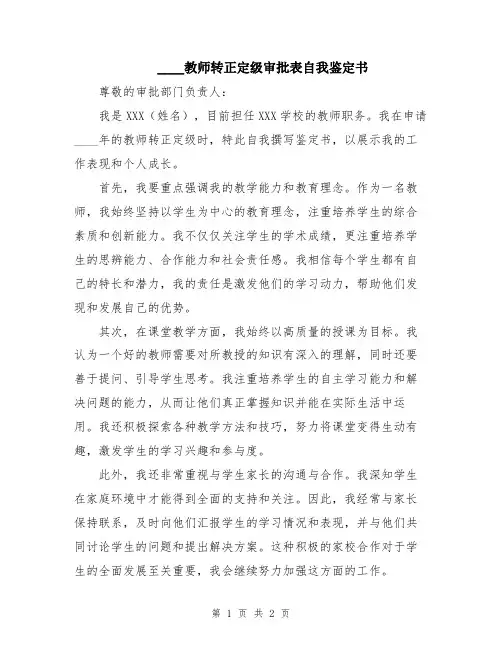 ____教师转正定级审批表自我鉴定书

尊敬的审批部门负责人：

我是XXX（姓名），目前担任XXX学校的教师职务。我在申请____年的教师转正定级时，特此自我撰写鉴定书，以展示我的工作表现和个人成长。

首先，我要重点强调我的教学能力和教育理念。作为一名教师，我始终坚持以学生为中心的教育理念，注重培养学生的综合素质和创新能力。我不仅仅关注学生的学术成绩，更注重培养学生的思辨能力、合作能力和社会责任感。我相信每个学生都有自己的特长和潜力，我的责任是激发他们的学习动力，帮助他们发现和发展自己的优势。

其次，在课堂教学方面，我始终以高质量的授课为目标。我认为一个好的教师需要对所教授的知识有深入的理解，同时还要善于提问、引导学生思考。我注重培养学生的自主学习能力和解决问题的能力，从而让他们真正掌握知识并能在实际生活中运用。我还积极探索各种教学方法和技巧，努力将课堂变得生动有趣，激发学生的学习兴趣和参与度。

此外，我还非常重视与学生家长的沟通与合作。我深知学生在家庭环境中才能得到全面的支持和关注。因此，我经常与家长保持联系，及时向他们汇报学生的学习情况和表现，并与他们共同讨论学生的问题和提出解决方案。这种积极的家校合作对于学生的全面发展至关重要，我会继续努力加强这方面的工作。

第 1 页 共 2 页